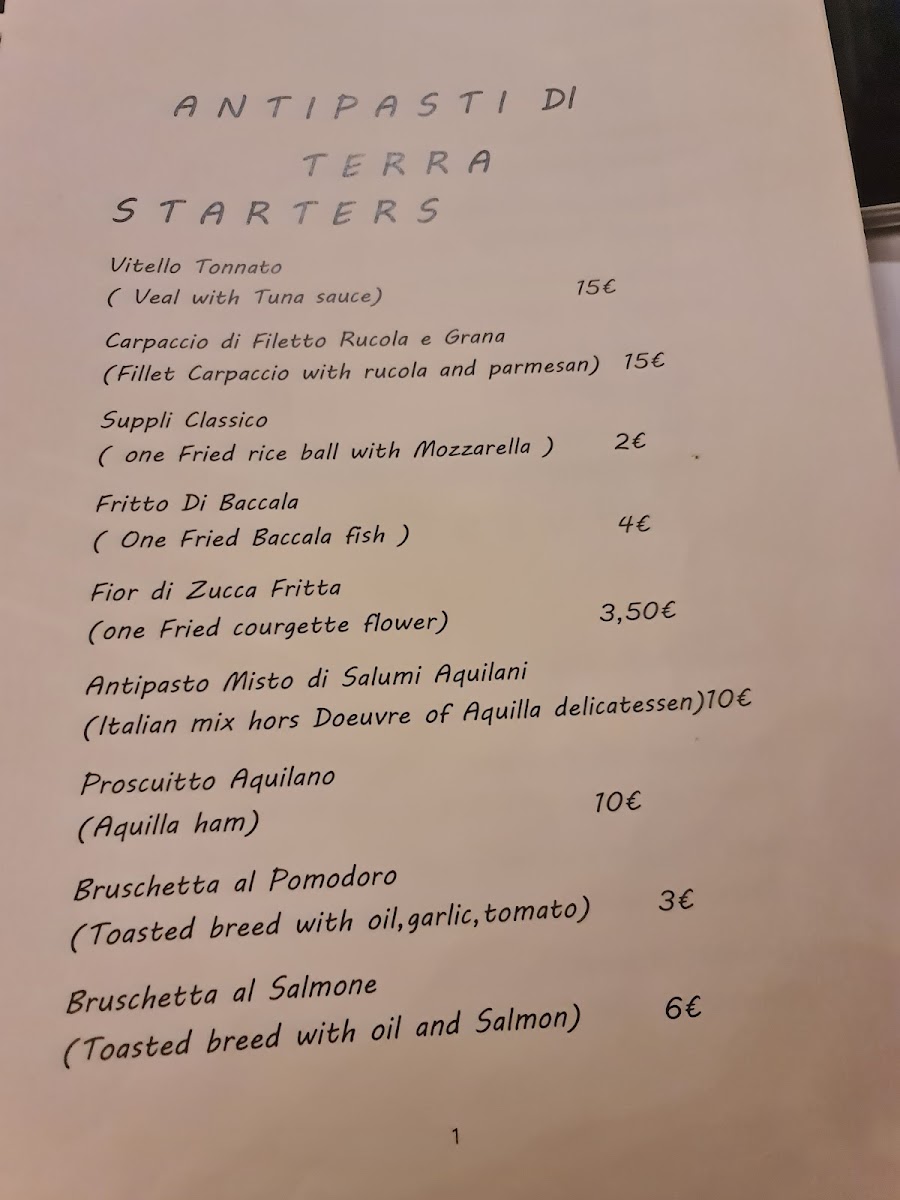 ANTIPASTI DI TERRA

STARTERS

Vitello Tonnato
( Veal with Tuna sauce) 15€

Carpaccio di Filetto Rucola e Grana
(Fillet Carpaccio with rucola and parmesan) 15€

Suppli Classico
( one Fried rice ball with Mozzarella ) 2€

Fritto Di Baccala
( One Fried Baccala fish ) 4€

Fior di Zucca Fritta
(one Fried courgette flower) 3,50€

Antipasto Misto di Salumi Aquilani
(Italian mix hors Doeuvre of Aquilla delicatessen)10€

Proscuitto Aquilano
(Aquilla ham) 10€

Bruschetta al Pomodoro
(Toasted breed with oil,garlic,tomato) 3€

Bruschetta al Salmone
(Toasted breed with oil and Salmon) 6€

1